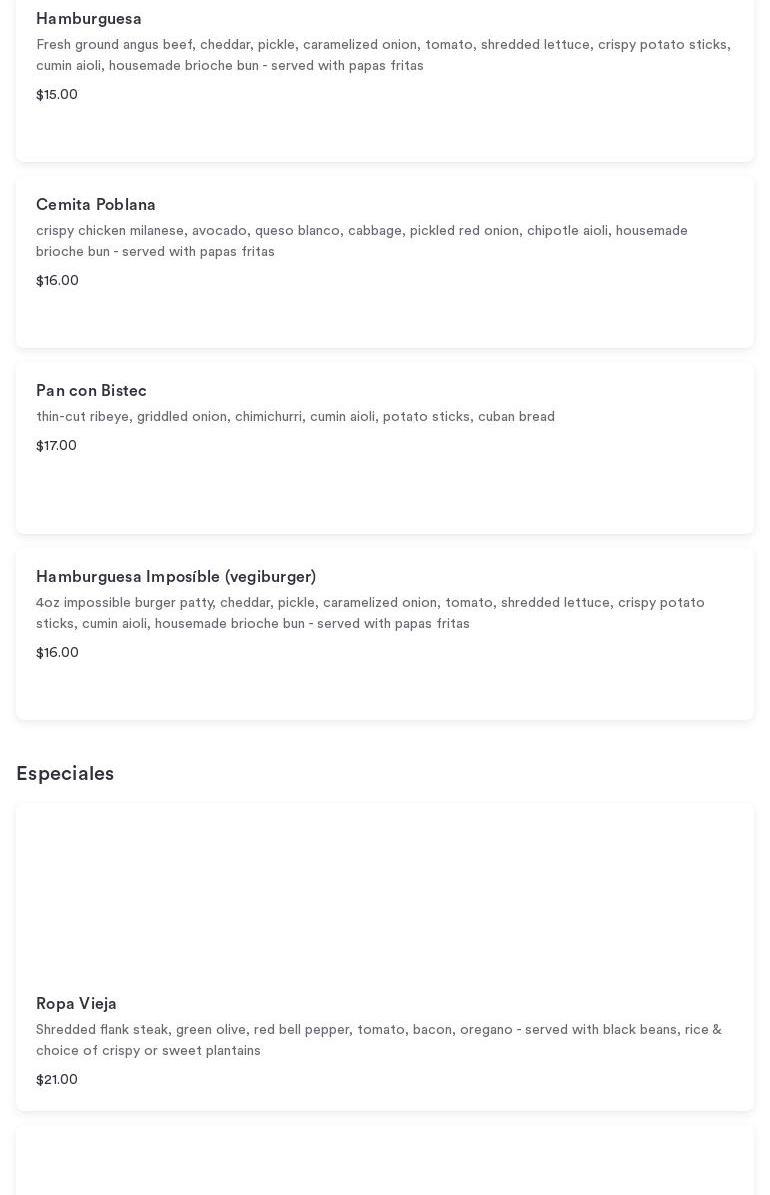 Hamburguesa
Fresh ground angus beef, cheddar, pickle, caramelized onion, tomato, shredded lettuce, crispy potato sticks, cumin aioli, housemade brioche bun - served with papas fritas
$15.00

Cemita Poblana
crispy chicken milanese, avocado, queso blanco, cabbage, pickled red onion, chipotle aioli, housemade brioche bun - served with papas fritas
$16.00

Pan con Bistec
thin-cut ribeye, griddled onion, chimichurri, cumin aioli, potato sticks, cuban bread
$17.00

Hamburguesa Imposíble (vegiburger)
4oz impossible burger patty, cheddar, pickle, caramelized onion, tomato, shredded lettuce, crispy potato sticks, cumin aioli, housemade brioche bun - served with papas fritas
$16.00

Especiales

Ropa Vieja
Shredded flank steak, green olive, red bell pepper, tomato, bacon, oregano - served with black beans, rice & choice of crispy or sweet plantains
$21.00